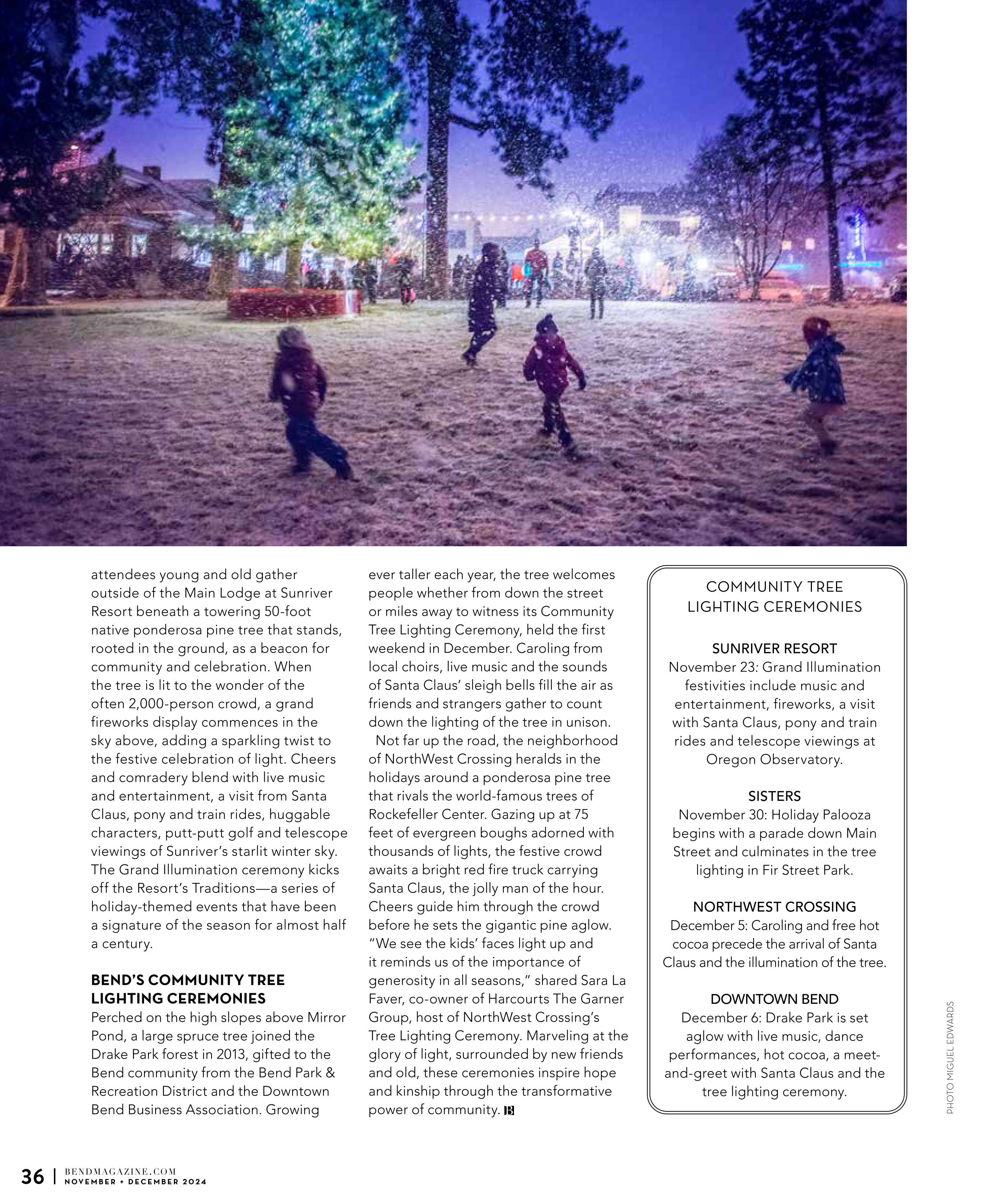 attendees young and old gather outside of the Main Lodge at Sunriver Resort beneath a towering 50-foot native ponderosa pine tree that stands, rooted in the ground, as a beacon for community and celebration. When the tree is lit to the wonder of the often 2,000-person crowd, a grand fireworks display commences in the sky above, adding a sparkling twist to the festive celebration of light. Cheers and comradery blend with live music and entertainment, a visit from Santa Claus, pony and train rides, huggable characters, putt-putt golf and telescope viewings of Sunriver's starlit winter sky. The Grand Illumination ceremony kicks off the Resort's Traditions—a series of holiday-themed events that have been a signature of the season for almost half a century.

BEND'S COMMUNITY TREE LIGHTING CEREMONIES
Perched on the high slopes above Mirror Pond, a large spruce tree joined the Drake Park forest in 2013, gifted to the Bend community from the Bend Park & Recreation District and the Downtown Bend Business Association. Growing ever taller each year, the tree welcomes people whether from down the street or miles away to witness its Community Tree Lighting Ceremony, held the first weekend in December. Caroling from local choirs, live music and the sounds of Santa Claus' sleigh bells fill the air as friends and strangers gather to count down the lighting of the tree in unison.

Not far up the road, the neighborhood of NorthWest Crossing heralds in the holidays around a ponderosa pine tree that rivals the world-famous trees of Rockefeller Center. Gazing up at 75 feet of evergreen boughs adorned with thousands of lights, the festive crowd awaits a bright red fire truck carrying Santa Claus, the jolly man of the hour. Cheers guide him through the crowd before he sets the gigantic pine aglow. "We see the kids' faces light up and it reminds us of the importance of generosity in all seasons," shared Sara La Faver, co-owner of Harcourts The Garner Group, host of NorthWest Crossing's Tree Lighting Ceremony. Marveling at the glory of light, surrounded by new friends and old, these ceremonies inspire hope and kinship through the transformative power of community. B

COMMUNITY TREE LIGHTING CEREMONIES

SUNRIVER RESORT
November 23: Grand Illumination festivities include music and entertainment, fireworks, a visit with Santa Claus, pony and train rides and telescope viewings at Oregon Observatory.

SISTERS
November 30: Holiday Palooza begins with a parade down Main Street and culminates in the tree lighting in Fir Street Park.

NORTHWEST CROSSING
December 5: Caroling and free hot cocoa precede the arrival of Santa Claus and the illumination of the tree.

DOWNTOWN BEND
December 6: Drake Park is set aglow with live music, dance performances, hot cocoa, a meet-and-greet with Santa Claus and the tree lighting ceremony.

PHOTO MIGUEL EDWARDS

36 | BENDMAGAZINE.COM
NOVEMBER + DECEMBER 2024